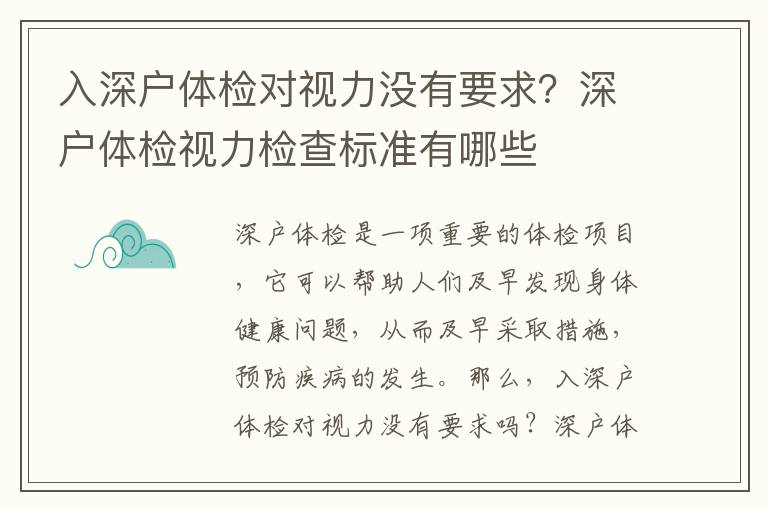 入深户体检对视力没有要求？深户体检视力检查标准有哪些

深户体检是一项重要的体检项目，它可以帮助人们及早发现身体健康问题，从而及早采取措施，预防疾病的发生。那么，入深户体检对视力没有要求吗？深户体